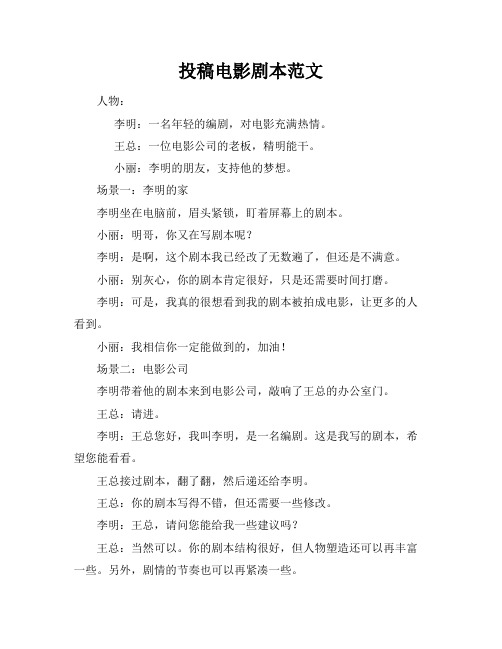 投稿电影剧本范文

人物：

李明：一名年轻的编剧，对电影充满热情。

王总：一位电影公司的老板，精明能干。

小丽：李明的朋友，支持他的梦想。

场景一：李明的家

李明坐在电脑前，眉头紧锁，盯着屏幕上的剧本。

小丽：明哥，你又在写剧本呢？

李明：是啊，这个剧本我已经改了无数遍了，但还是不满意。

小丽：别灰心，你的剧本肯定很好，只是还需要时间打磨。

李明：可是，我真的很想看到我的剧本被拍成电影，让更多的人看到。

小丽：我相信你一定能做到的，加油！

场景二：电影公司

李明带着他的剧本来到电影公司，敲响了王总的办公室门。

王总：请进。

李明：王总您好，我叫李明，是一名编剧。这是我写的剧本，希望您能看看。

王总接过剧本，翻了翻，然后递还给李明。

王总：你的剧本写得不错，但还需要一些修改。

李明：王总，请问您能给我一些建议吗？

王总：当然可以。你的剧本结构很好，但人物塑造还可以再丰富一些。另外，剧情的节奏也可以再紧凑一些。